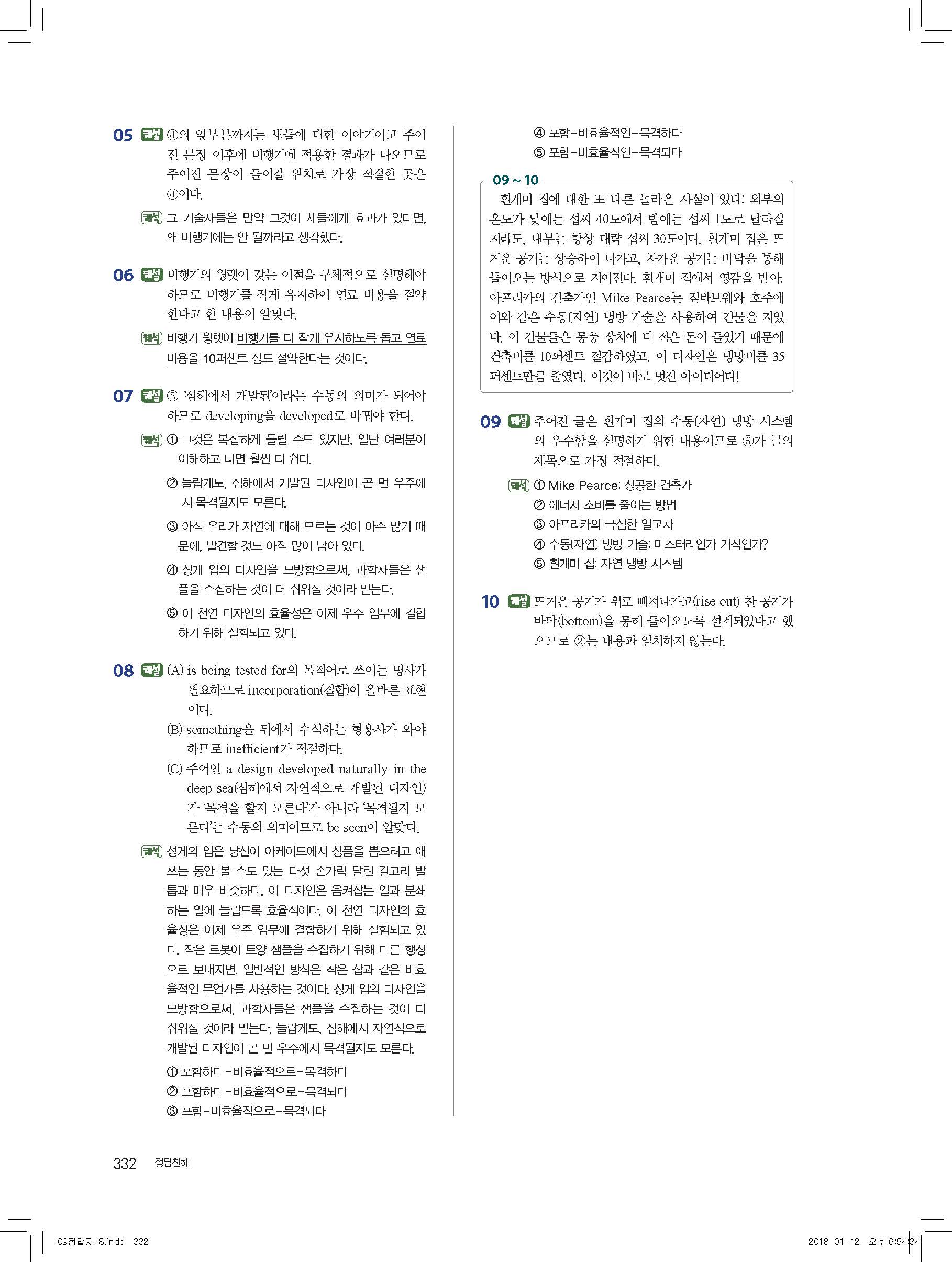 05 해설 ⓓ의 앞부분까지는 새들에 대한 이야기이고 주어진 문장 이후에 비행기에 적용한 결과가 나오므로 주어진 문장이 들어갈 위치로 가장 적절한 곳은 ⓓ이다.

해석 그 기술자들은 만약 그것이 새들에게 효과가 있다면, 왜 비행기에는 안 될까라고 생각했다.

06 해설 비행기의 윙렛이 갖는 이점을 구체적으로 설명해야 하므로 비행기를 작게 유지하여 연료 비용을 절약한다고 한 내용이 알맞다.

해석 비행기 윙렛이 비행기를 더 작게 유지하도록 돕고 연료 비용을 10퍼센트 정도 절약한다는 것이다.

07 해설 ② '심해에서 개발된'이라는 수동의 의미가 되어야 하므로 developing을 developed로 바꿔야 한다.

해석 ① 그것은 복잡하게 들릴 수도 있지만, 일단 여러분이 이해하고 나면 훨씬 더 쉽다.

② 놀랍게도, 심해에서 개발된 디자인이 곧 먼 우주에서 목격될지도 모른다.

③ 아직 우리가 자연에 대해 모르는 것이 아주 많기 때문에, 발견할 것도 아직 많이 남아 있다.

④ 성게 입의 디자인을 모방함으로써, 과학자들은 샘플을 수집하는 것이 더 쉬워질 것이라 믿는다.

⑤ 이 천연 디자인의 효율성은 이제 우주 임무에 결합하기 위해 실험되고 있다.

08 해설 (A) is being tested for의 목적어로 쓰이는 명사가 필요하므로 incorporation(결합)이 올바른 표현이다.

(B) something을 뒤에서 수식하는 형용사가 와야 하므로 inefficient가 적절하다.

(C) 주어인 a design developed naturally in the deep sea(심해에서 자연적으로 개발된 디자인)가 '목격을 할지 모른다'가 아니라 '목격될지 모른다'는 수동의 의미이므로 be seen이 알맞다.

해석 성게의 입은 당신이 아케이드에서 상품을 뽑으려고 애쓰는 동안 볼 수도 있는 다섯 손가락 달린 갈고리 발톱과 매우 비슷하다. 이 디자인은 움켜잡는 일과 분쇄하는 일에 놀랍도록 효율적이다. 이 천연 디자인의 효율성은 이제 우주 임무에 결합하기 위해 실험되고 있다. 작은 로봇이 토양 샘플을 수집하기 위해 다른 행성으로 보내지면, 일반적인 방식은 작은 삽과 같은 비효율적인 무언가를 사용하는 것이다. 성게 입의 디자인을 모방함으로써, 과학자들은 샘플을 수집하는 것이 더 쉬워질 것이라 믿는다. 놀랍게도, 심해에서 자연적으로 개발된 디자인이 곧 먼 우주에서 목격될지도 모른다.

① 포함하다-비효율적으로-목격하다
② 포함하다-비효율적으로-목격되다
③ 포함-비효율적으로-목격되다
④ 포함-비효율적인-목격하다
⑤ 포함-비효율적인-목격되다

09 ~ 10
흰개미 집에 대한 또 다른 놀라운 사실이 있다: 외부의 온도가 낮에는 섭씨 40도에서 밤에는 섭씨 1도로 달라질지라도, 내부는 항상 대략 섭씨 30도이다. 흰개미 집은 뜨거운 공기는 상승하여 나가고, 차가운 공기는 바닥을 통해 들어오는 방식으로 지어진다. 흰개미 집에서 영감을 받아, 아프리카의 건축가인 Mike Pearce는 짐바브웨와 호주에 이와 같은 수동(자연) 냉방 기술을 사용하여 건물을 지었다. 이 건물들은 통풍 장치에 더 적은 돈이 들었기 때문에 건축비를 10퍼센트 절감하였고, 이 디자인은 냉방비를 35퍼센트만큼 줄였다. 이것이 바로 멋진 아이디어다!

09 해설 주어진 글은 흰개미 집의 수동(자연) 냉방 시스템의 우수함을 설명하기 위한 내용이므로 ⑤가 글의 제목으로 가장 적절하다.

해석 ① Mike Pearce: 성공한 건축가
② 에너지 소비를 줄이는 방법
③ 아프리카의 극심한 일교차
④ 수동(자연) 냉방 기술: 미스터리인가 기적인가?
⑤ 흰개미 집: 자연 냉방 시스템

10 해설 뜨거운 공기가 위로 빠져나가고(rise out) 찬 공기가 바닥(bottom)을 통해 들어오도록 설계되었다고 했으므로 ②는 내용과 일치하지 않는다.

332 정답친해

09정답지-8.indd 332 2018-01-12 오후 6:54:34